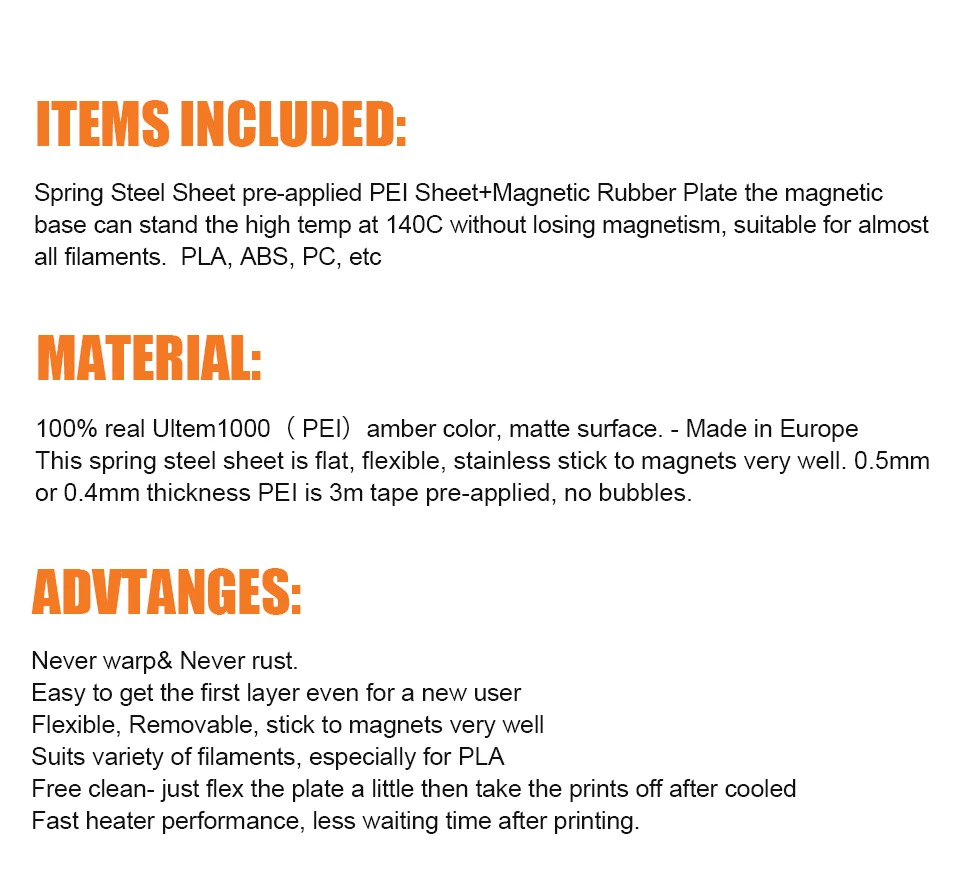 ITEMS INCLUDED:

Spring Steel Sheet pre-applied PEI Sheet+Magnetic Rubber Plate the magnetic base can stand the high temp at 140C without losing magnetism, suitable for almost all filaments.  PLA, ABS, PC, etc

MATERIAL:

100% real Ultem1000（PEI）amber color, matte surface. - Made in Europe
This spring steel sheet is flat, flexible, stainless stick to magnets very well. 0.5mm or 0.4mm thickness PEI is 3m tape pre-applied, no bubbles.

ADVTANGES:

Never warp& Never rust.
Easy to get the first layer even for a new user
Flexible, Removable, stick to magnets very well
Suits variety of filaments, especially for PLA
Free clean- just flex the plate a little then take the prints off after cooled
Fast heater performance, less waiting time after printing.